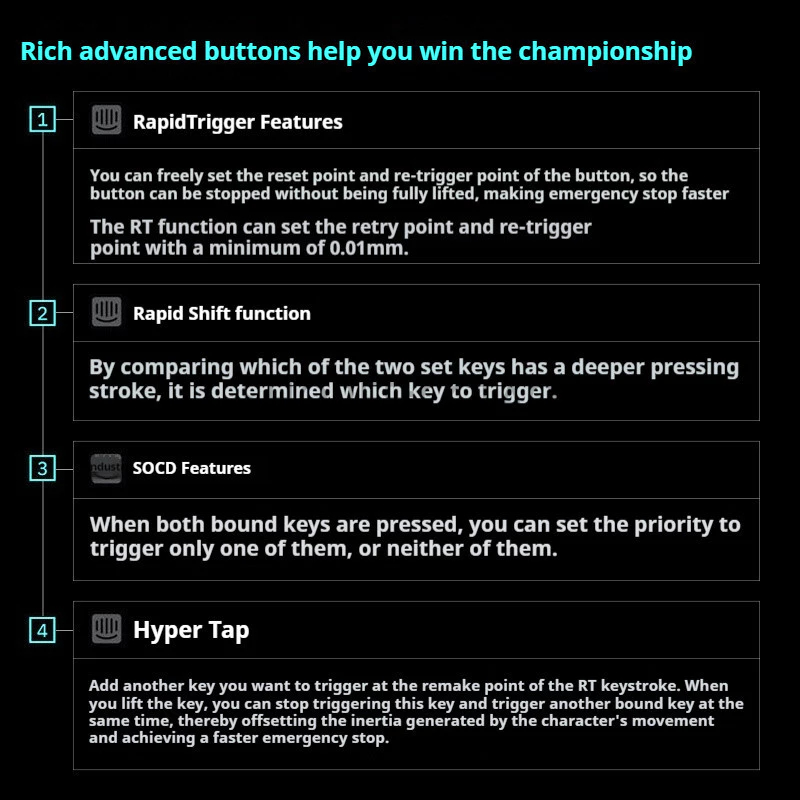 Rich advanced buttons help you win the championship

1

RapidTrigger Features

You can freely set the reset point and re-trigger point of the button, so the button can be stopped without being fully lifted, making emergency stop faster

The RT function can set the retry point and re-trigger point with a minimum of 0.01mm.

2

Rapid Shift function

By comparing which of the two set keys has a deeper pressing stroke, it is determined which key to trigger.

3

ndust

SOCD Features

When both bound keys are pressed, you can set the priority to trigger only one of them, or neither of them.

4

Hyper Tap

Add another key you want to trigger at the remake point of the RT keystroke. When you lift the key, you can stop triggering this key and trigger another bound key at the same time, thereby offsetting the inertia generated by the character's movement and achieving a faster emergency stop.